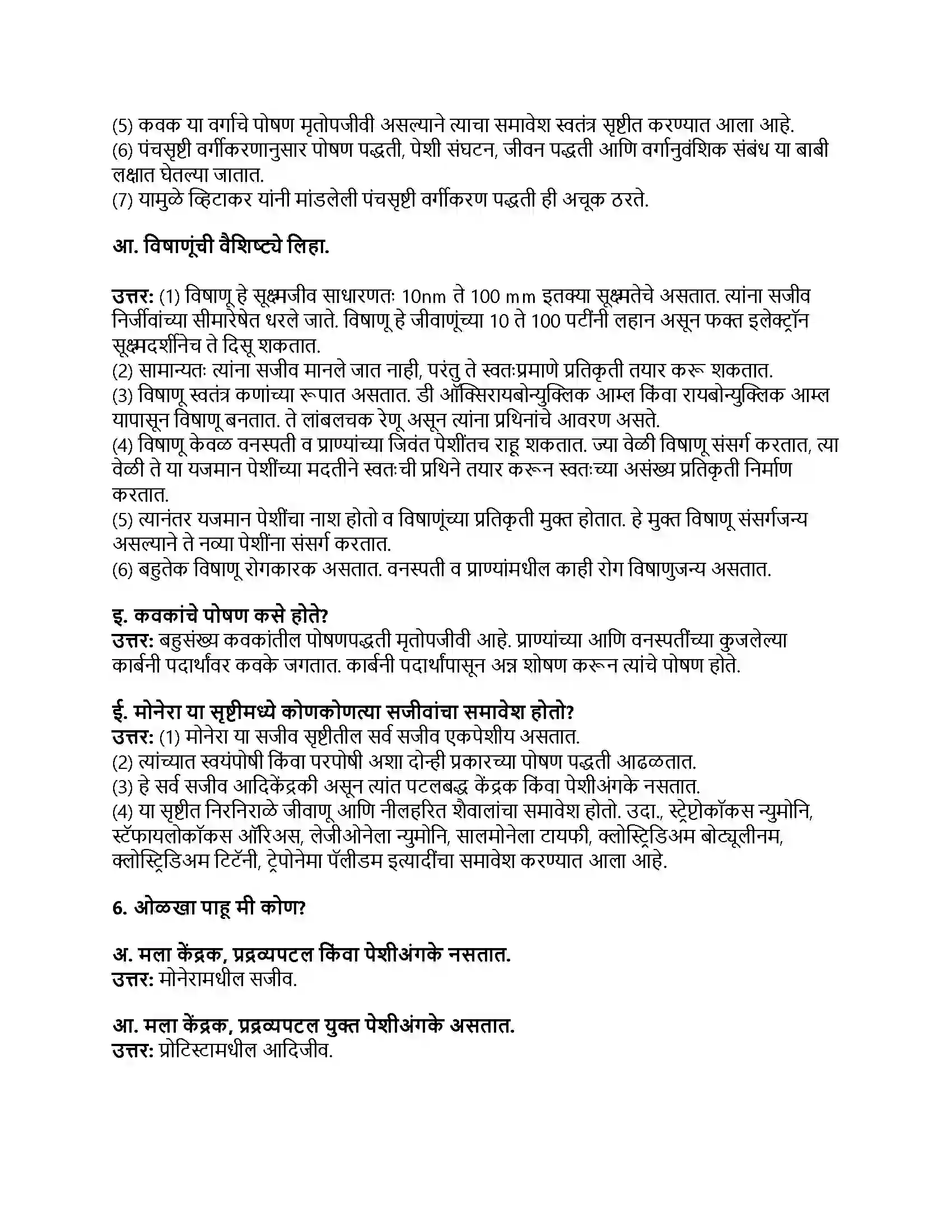 (5) कवक या वर्गाचे पोषण मृतोपजीवी असल्याने त्याचा समावेश स्वतंत्र सृष्टीत करण्यात आला आहे.
(6) पंचसृष्टी वर्गीकरणानुसार पोषण पद्धती, पेशी संघटन, जीवन पद्धती आणि वर्गानुवंशिक संबंध या बाबी लक्षात घेतल्या जातात.
(7) यामुळे व्हिटाकर यांनी मांडलेली पंचसृष्टी वर्गीकरण पद्धती ही अचूक ठरते.

आ. विषाणूंची वैशिष्ट्ये लिहा.

उत्तर: (1) विषाणू हे सूक्ष्मजीव साधारणतः 10nm ते 100 mm इतक्या सूक्ष्मतेचे असतात. त्यांना सजीव निर्जीवांच्या सीमारेषेत धरले जाते. विषाणू हे जीवाणूंच्या 10 ते 100 पटींनी लहान असून फक्त इलेक्ट्रॉन सूक्ष्मदर्शीनेच ते दिसू शकतात.
(2) सामान्यतः त्यांना सजीव मानले जात नाही, परंतु ते स्वतःप्रमाणे प्रतिकृती तयार करू शकतात.
(3) विषाणू स्वतंत्र कणांच्या रूपात असतात. डी ऑक्सिरायबोन्युक्लिक आम्ल किंवा रायबोन्युक्लिक आम्ल यापासून विषाणू बनतात. ते लांबलचक रेणू असून त्यांना प्रथिनांचे आवरण असते.
(4) विषाणू केवळ वनस्पती व प्राण्यांच्या जिवंत पेशींतच राहू शकतात. ज्या वेळी विषाणू संसर्ग करतात, त्या वेळी ते या यजमान पेशींच्या मदतीने स्वतःची प्रथिने तयार करून स्वतःच्या असंख्य प्रतिकृती निर्माण करतात.
(5) त्यानंतर यजमान पेशींचा नाश होतो व विषाणूंच्या प्रतिकृती मुक्त होतात. हे मुक्त विषाणू संसर्गजन्य असल्याने ते नव्या पेशींना संसर्ग करतात.
(6) बहुतेक विषाणू रोगकारक असतात. वनस्पती व प्राण्यांमधील काही रोग विषाणुजन्य असतात.

इ. कवकांचे पोषण कसे होते?
उत्तर: बहुसंख्य कवकांतील पोषणपद्धती मृतोपजीवी आहे. प्राण्यांच्या आणि वनस्पतींच्या कुजलेल्या कार्बनी पदार्थांवर कवके जगतात. कार्बनी पदार्थांपासून अन्न शोषण करून त्यांचे पोषण होते.

ई. मोनेरा या सृष्टीमध्ये कोणकोणत्या सजीवांचा समावेश होतो?
उत्तर: (1) मोनेरा या सजीव सृष्टीतील सर्व सजीव एकपेशीय असतात.
(2) त्यांच्यात स्वयंपोषी किंवा परपोषी अशा दोन्ही प्रकारच्या पोषण पद्धती आढळतात.
(3) हे सर्व सजीव आदिकेंद्रकी असून त्यांत पटलबद्ध केंद्रक किंवा पेशीअंगके नसतात.
(4) या सृष्टीत निरनिराळे जीवाणू आणि नीलहरित शैवालांचा समावेश होतो. उदा., स्ट्रेप्टोकॉकस न्युमोनि, स्टॅफायलोकॉकस ऑरिअस, लेजीओनेला न्युमोनि, सालमोनेला टायफी, क्लोस्ट्रिडिअम बोट्यूलीनम, क्लोस्ट्रिडिअम टिटॅनी, ट्रेपोनेमा पॅलीडम इत्यादींचा समावेश करण्यात आला आहे.

6. ओळखा पाहू मी कोण?

अ. मला केंद्रक, प्रद्रव्यपटल किंवा पेशीअंगके नसतात.
उत्तर: मोनेरामधील सजीव.

आ. मला केंद्रक, प्रद्रव्यपटल युक्त पेशीअंगके असतात.
उत्तर: प्रोटिस्टामधील आदिजीव.